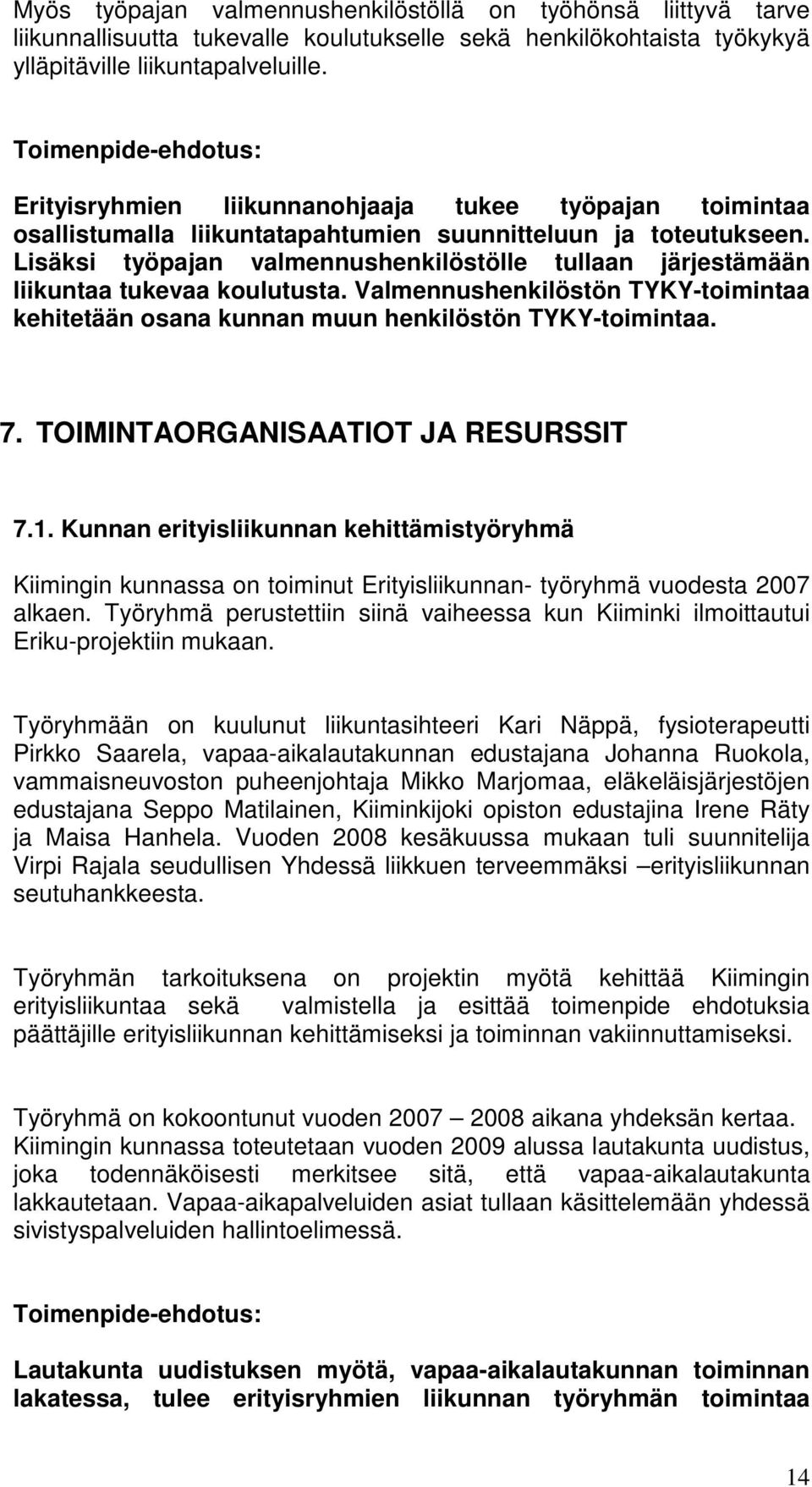 Myös työpajan valmennushenkilöstöllä on työhönsä liittyvä tarve liikunnallisuutta tukevalle koulutukselle sekä henkilökohtaista työkykyä ylläpitäville liikuntapalveluille.

Toimenpide-ehdotus:

Erityisryhmien liikunnanohjaaja tukee työpajan toimintaa osallistumalla liikuntatapahtumien suunnitteluun ja toteutukseen. Lisäksi työpajan valmennushenkilöstölle tullaan järjestämään liikuntaa tukevaa koulutusta. Valmennushenkilöstön TYKY-toimintaa kehitetään osana kunnan muun henkilöstön TYKY-toimintaa.

7. TOIMINTAORGANISAATIOT JA RESURSSIT

7.1. Kunnan erityisliikunnan kehittämistyöryhmä

Kiimingin kunnassa on toiminut Erityisliikunnan- työryhmä vuodesta 2007 alkaen. Työryhmä perustettiin siinä vaiheessa kun Kiiminki ilmoittautui Eriku-projektiin mukaan.

Työryhmään on kuulunut liikuntasihteeri Kari Näppä, fysioterapeutti Pirkko Saarela, vapaa-aikalautakunnan edustajana Johanna Ruokola, vammaisneuvoston puheenjohtaja Mikko Marjomaa, eläkeläisjärjestöjen edustajana Seppo Matilainen, Kiiminkijoki opiston edustajina Irene Räty ja Maisa Hanhela. Vuoden 2008 kesäkuussa mukaan tuli suunnitelija Virpi Rajala seudullisen Yhdessä liikkuen terveemmäksi –erityisliikunnan seutuhankkeesta.

Työryhmän tarkoituksena on projektin myötä kehittää Kiimingin erityisliikuntaa sekä valmistella ja esittää toimenpide ehdotuksia päättäjille erityisliikunnan kehittämiseksi ja toiminnan vakiinnuttamiseksi.

Työryhmä on kokoontunut vuoden 2007 – 2008 aikana yhdeksän kertaa. Kiimingin kunnassa toteutetaan vuoden 2009 alussa lautakunta uudistus, joka todennäköisesti merkitsee sitä, että vapaa-aikalautakunta lakkautetaan. Vapaa-aikapalveluiden asiat tullaan käsittelemään yhdessä sivistyspalveluiden hallintoelimessä.

Toimenpide-ehdotus:

Lautakunta uudistuksen myötä, vapaa-aikalautakunnan toiminnan lakatessa, tulee erityisryhmien liikunnan työryhmän toimintaa

14